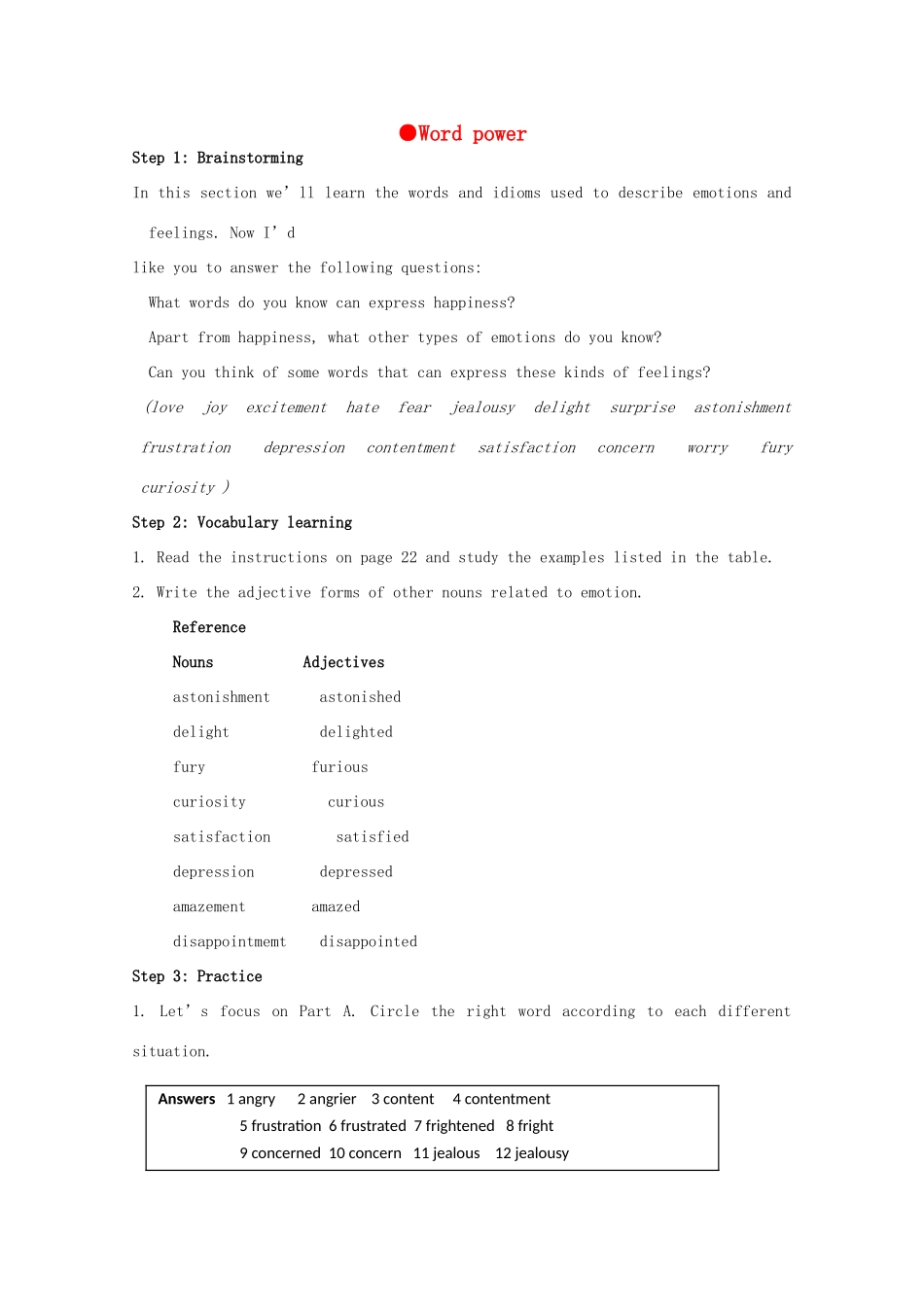 ●Word power

Step 1: Brainstorming

In this section we' ll learn the words and idioms used to describe emotions and feelings. Now I' d like you to answer the following questions:

What words do you know can express happiness?

Apart from happiness, what other types of emotions do you know?

Can you think of some words that can express these kinds of feelings?

(love joy excitement hate fear jealousy delight surprise astonishment frustration depression contentment satisfaction concern worry fury curiosity )

Step 2: Vocabulary learning

1. Read the instructions on page 22 and study the examples listed in the table.

2. Write the adjective forms of other nouns related to emotion.

Reference

| Nouns | Adjectives |
|---|---|
| astonishment | astonished |
| delight | delighted |
| fury | furious |
| curiosity | curious |
| satisfaction | satisfied |
| depression | depressed |
| amazement | amazed |
| disappointmemt | disappointed |

Step 3: Practice

1. Let' s focus on Part A. Circle the right word according to each different situation.

Answers 1 angry 2 angrier 3 content 4 contentment
5 frustration 6 frustrated 7 frightened 8 fright
9 concerned 10 concern 11 jealous 12 jealousy